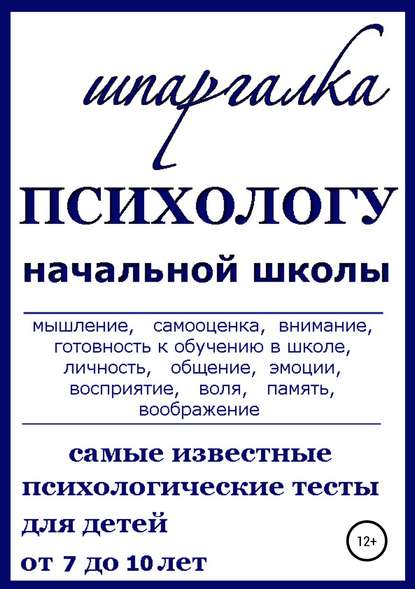 шпаргалка

ПСИХОЛОГУ

начальной школы

мышление, самооценка, внимание, готовность к обучению в школе, личность, общение, эмоции, восприятие, воля, память, воображение

самые известные психологические тесты для детей от 7 до 10 лет

12+